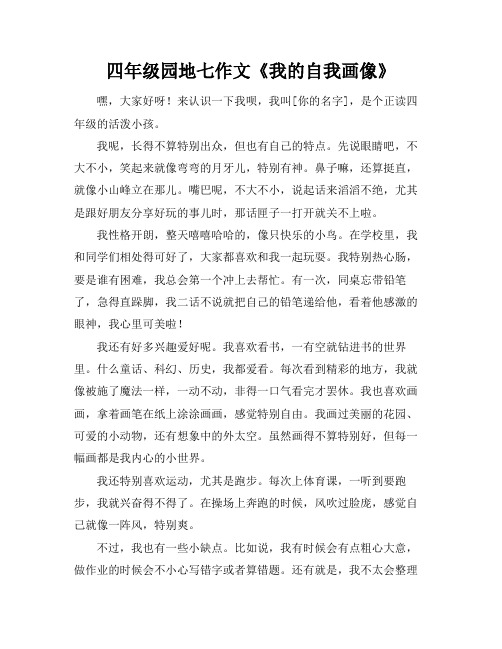 四年级园地七作文《我的自我画像》

嘿，大家好呀！来认识一下我呗，我叫[你的名字]，是个正读四年级的活泼小孩。

我呢，长得不算特别出众，但也有自己的特点。先说眼睛吧，不大不小，笑起来就像弯弯的月牙儿，特别有神。鼻子嘛，还算挺直，就像小山峰立在那儿。嘴巴呢，不大不小，说起话来滔滔不绝，尤其是跟好朋友分享好玩的事儿时，那话匣子一打开就关不上啦。

我性格开朗，整天嘻嘻哈哈的，像只快乐的小鸟。在学校里，我和同学们相处得可好了，大家都喜欢和我一起玩耍。我特别热心肠，要是谁有困难，我总会第一个冲上去帮忙。有一次，同桌忘带铅笔了，急得直跺脚，我二话不说就把自己的铅笔递给他，看着他感激的眼神，我心里可美啦！

我还有好多兴趣爱好呢。我喜欢看书，一有空就钻进书的世界里。什么童话、科幻、历史，我都爱看。每次看到精彩的地方，我就像被施了魔法一样，一动不动，非得一口气看完才罢休。我也喜欢画画，拿着画笔在纸上涂涂画画，感觉特别自由。我画过美丽的花园、可爱的小动物，还有想象中的外太空。虽然画得不算特别好，但每一幅画都是我内心的小世界。

我还特别喜欢运动，尤其是跑步。每次上体育课，一听到要跑步，我就兴奋得不得了。在操场上奔跑的时候，风吹过脸庞，感觉自己就像一阵风，特别爽。

不过，我也有一些小缺点。比如说，我有时候会有点粗心大意，做作业的时候会不小心写错字或者算错题。还有就是，我不太会整理